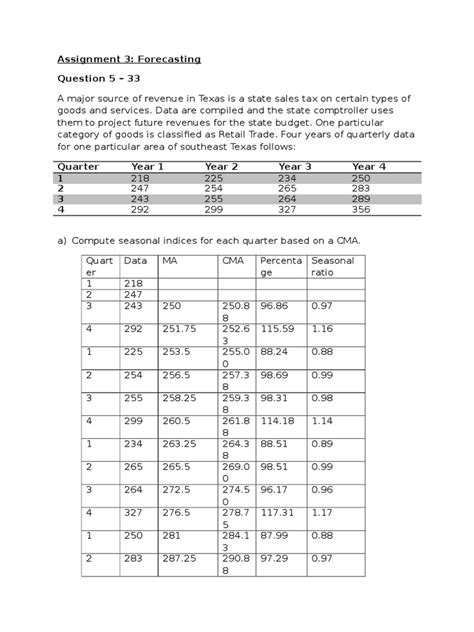 Assignment 3: Forecasting

Question 5 – 33

A major source of revenue in Texas is a state sales tax on certain types of goods and services. Data are compiled and the state comptroller uses them to project future revenues for the state budget. One particular category of goods is classified as Retail Trade. Four years of quarterly data for one particular area of southeast Texas follows:

| Quarter | Year 1 | Year 2 | Year 3 | Year 4 |
|---|---|---|---|---|
| 1 | 218 | 225 | 234 | 250 |
| 2 | 247 | 254 | 265 | 283 |
| 3 | 243 | 255 | 264 | 289 |
| 4 | 292 | 299 | 327 | 356 |

a) Compute seasonal indices for each quarter based on a CMA.

| Quarter | Data | MA | CMA | Percentage | Seasonal ratio |
|---|---|---|---|---|---|
| 1 | 218 | | | | |
| 2 | 247 | | | | |
| 3 | 243 | 250 | 250.88 | 96.86 | 0.97 |
| 4 | 292 | 251.75 | 252.63 | 115.59 | 1.16 |
| 1 | 225 | 253.5 | 255.00 | 88.24 | 0.88 |
| 2 | 254 | 256.5 | 257.38 | 98.69 | 0.99 |
| 3 | 255 | 258.25 | 259.38 | 98.31 | 0.98 |
| 4 | 299 | 260.5 | 261.88 | 114.18 | 1.14 |
| 1 | 234 | 263.25 | 264.38 | 88.51 | 0.89 |
| 2 | 265 | 265.5 | 269.00 | 98.51 | 0.99 |
| 3 | 264 | 272.5 | 274.50 | 96.17 | 0.96 |
| 4 | 327 | 276.5 | 278.75 | 117.31 | 1.17 |
| 1 | 250 | 281 | 284.13 | 87.99 | 0.88 |
| 2 | 283 | 287.25 | 290.88 | 97.29 | 0.97 |